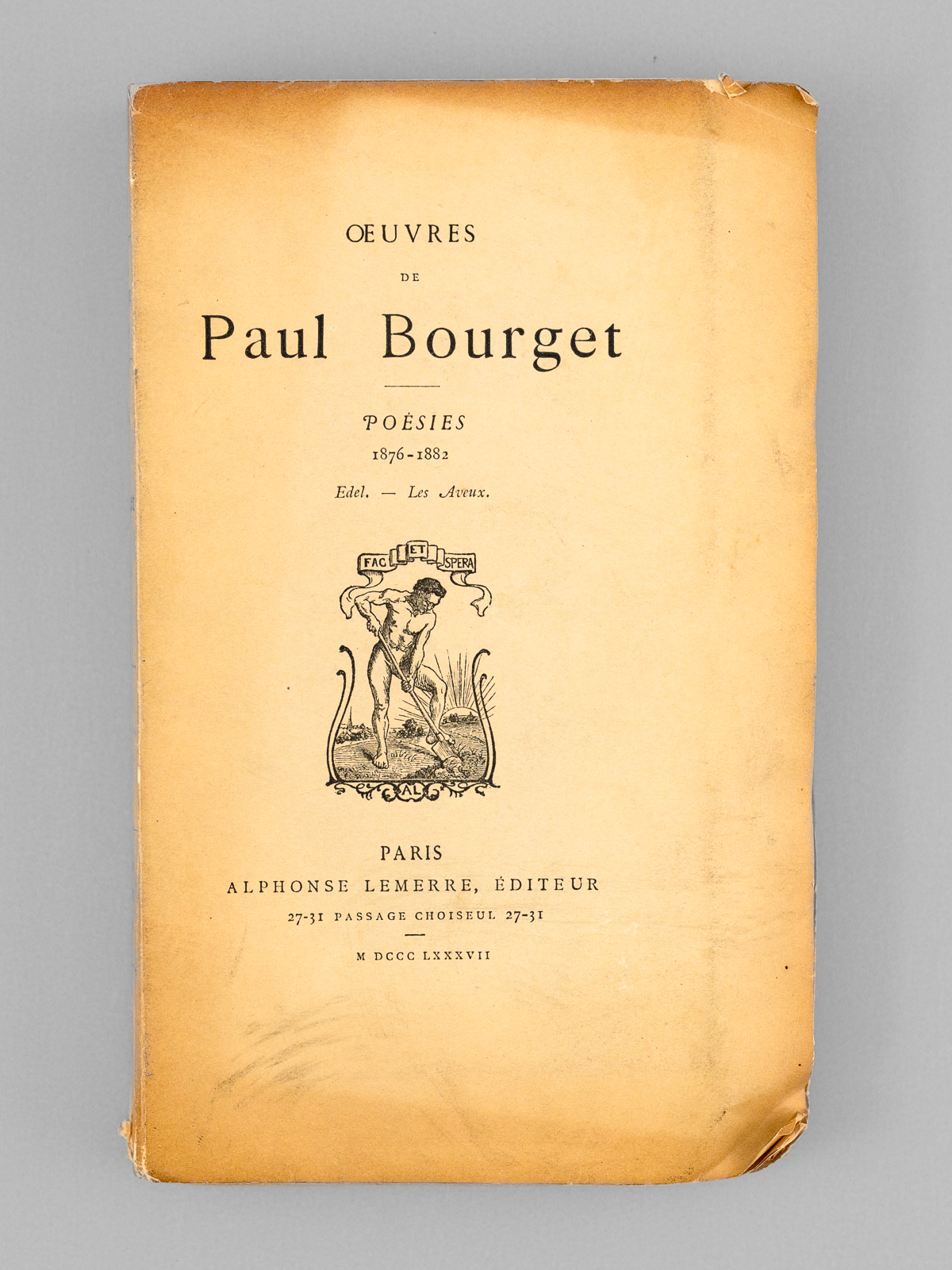 ŒUVRES

DE

Paul Bourget

POÉSIES
1876-1882

Edel. — Les Aveux.

FAC ET SPERA

AL

PARIS
ALPHONSE LEMERRE, ÉDITEUR
27-31 PASSAGE CHOISEUL 27-31

M DCCC LXXXVII